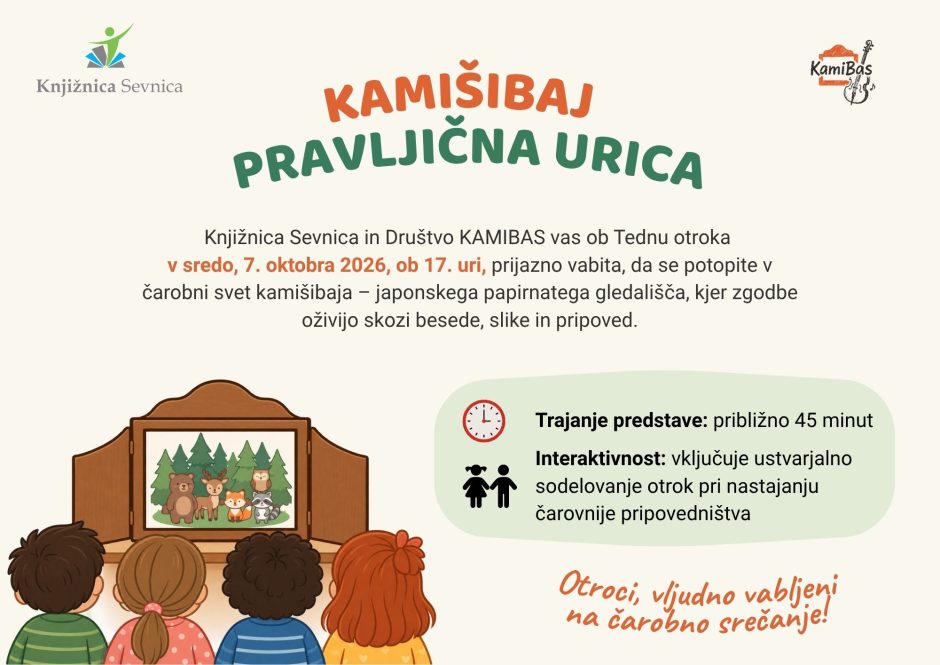 Knjižnica Sevnica

KamiBas

KAMIŠIBAJ
PRAVLJIČNA URICA

Knjižnica Sevnica in Društvo KAMIBAS vas ob Tednu otroka v sredo, 7. oktobra 2026, ob 17. uri, prijazno vabita, da se potopite v čarobni svet kamišibaja – japonskega papirnatega gledališča, kjer zgodbe oživijo skozi besede, slike in pripoved.

Trajanje predstave: približno 45 minut

Interaktivnost: vključuje ustvarjalno sodelovanje otrok pri nastajanju čarovnije pripovedništva

Otroci, vljudno vabljeni na čarobno srečanje!